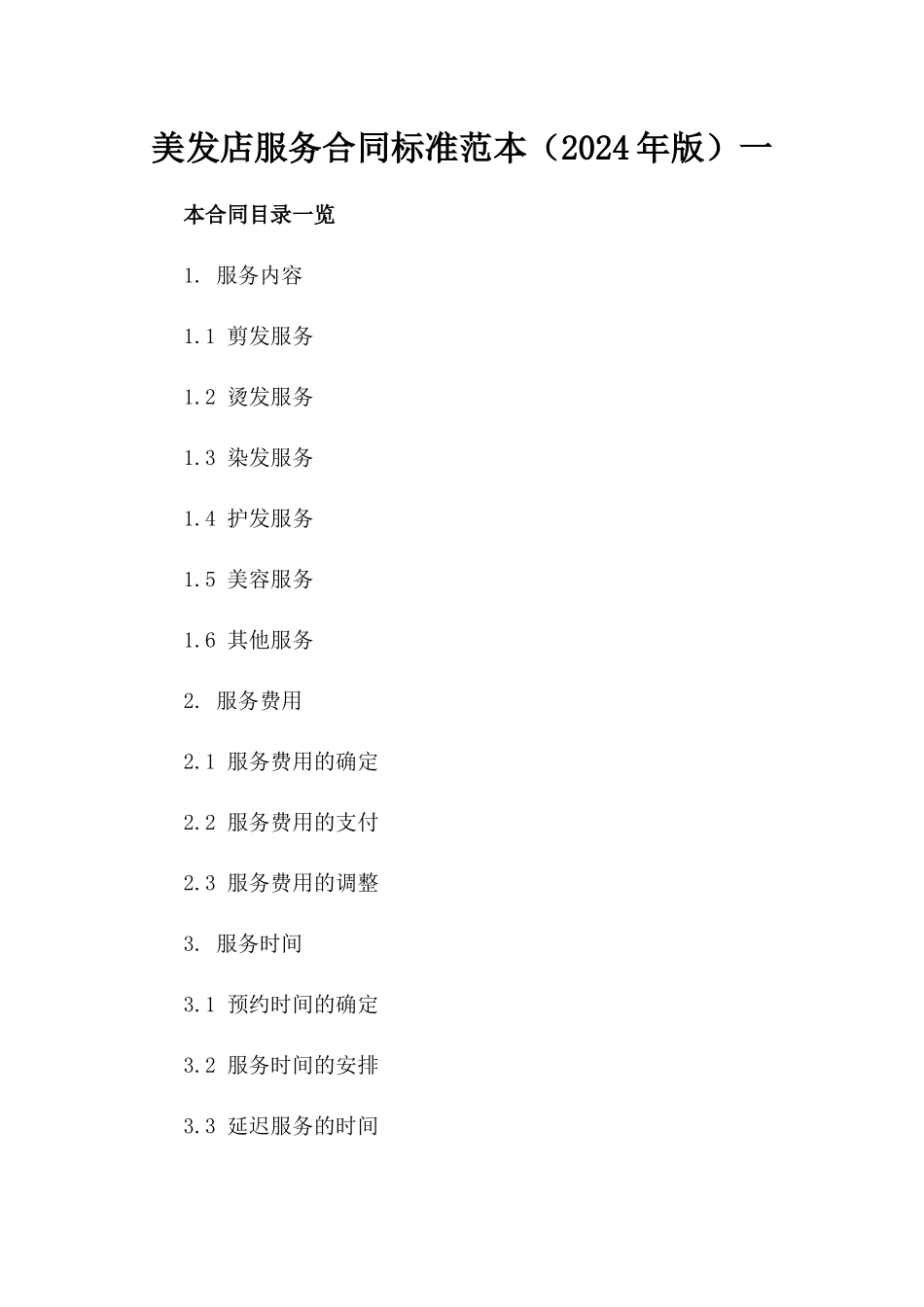 美发店服务合同标准范本（2024年版）一

本合同目录一览

1. 服务内容

1.1 剪发服务

1.2 烫发服务

1.3 染发服务

1.4 护发服务

1.5 美容服务

1.6 其他服务

2. 服务费用

2.1 服务费用的确定

2.2 服务费用的支付

2.3 服务费用的调整

3. 服务时间

3.1 预约时间的确定

3.2 服务时间的安排

3.3 延迟服务的时间